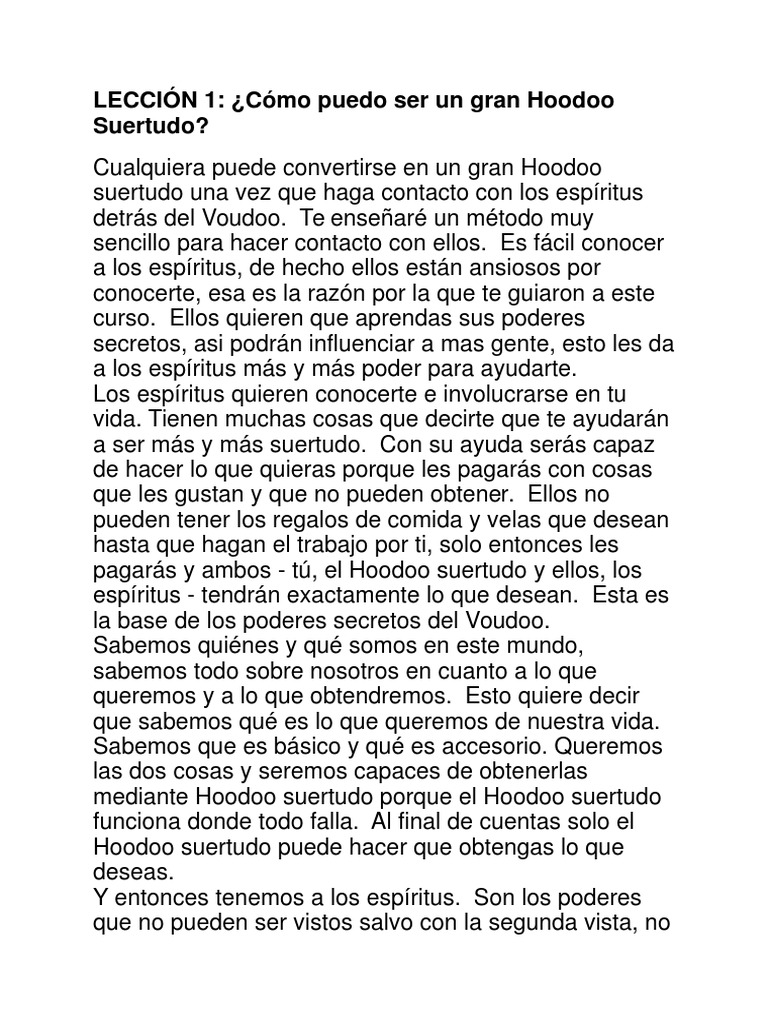 LECCIÓN 1: ¿Cómo puedo ser un gran Hoodoo Suertudo?

Cualquiera puede convertirse en un gran Hoodoo suertudo una vez que haga contacto con los espíritus detrás del Voudoo. Te enseñaré un método muy sencillo para hacer contacto con ellos. Es fácil conocer a los espíritus, de hecho ellos están ansiosos por conocerte, esa es la razón por la que te guiaron a este curso. Ellos quieren que aprendas sus poderes secretos, asi podrán influenciar a mas gente, esto les da a los espíritus más y más poder para ayudarte.
Los espíritus quieren conocerte e involucrarse en tu vida. Tienen muchas cosas que decirte que te ayudarán a ser más y más suertudo. Con su ayuda serás capaz de hacer lo que quieras porque les pagarás con cosas que les gustan y que no pueden obtener. Ellos no pueden tener los regalos de comida y velas que desean hasta que hagan el trabajo por ti, solo entonces les pagarás y ambos - tú, el Hoodoo suertudo y ellos, los espíritus - tendrán exactamente lo que desean. Esta es la base de los poderes secretos del Voudoo.
Sabemos quiénes y qué somos en este mundo, sabemos todo sobre nosotros en cuanto a lo que queremos y a lo que obtendremos. Esto quiere decir que sabemos qué es lo que queremos de nuestra vida. Sabemos que es básico y qué es accesorio. Queremos las dos cosas y seremos capaces de obtenerlas mediante Hoodoo suertudo porque el Hoodoo suertudo funciona donde todo falla. Al final de cuentas solo el Hoodoo suertudo puede hacer que obtengas lo que deseas.
Y entonces tenemos a los espíritus. Son los poderes que no pueden ser vistos salvo con la segunda vista, no